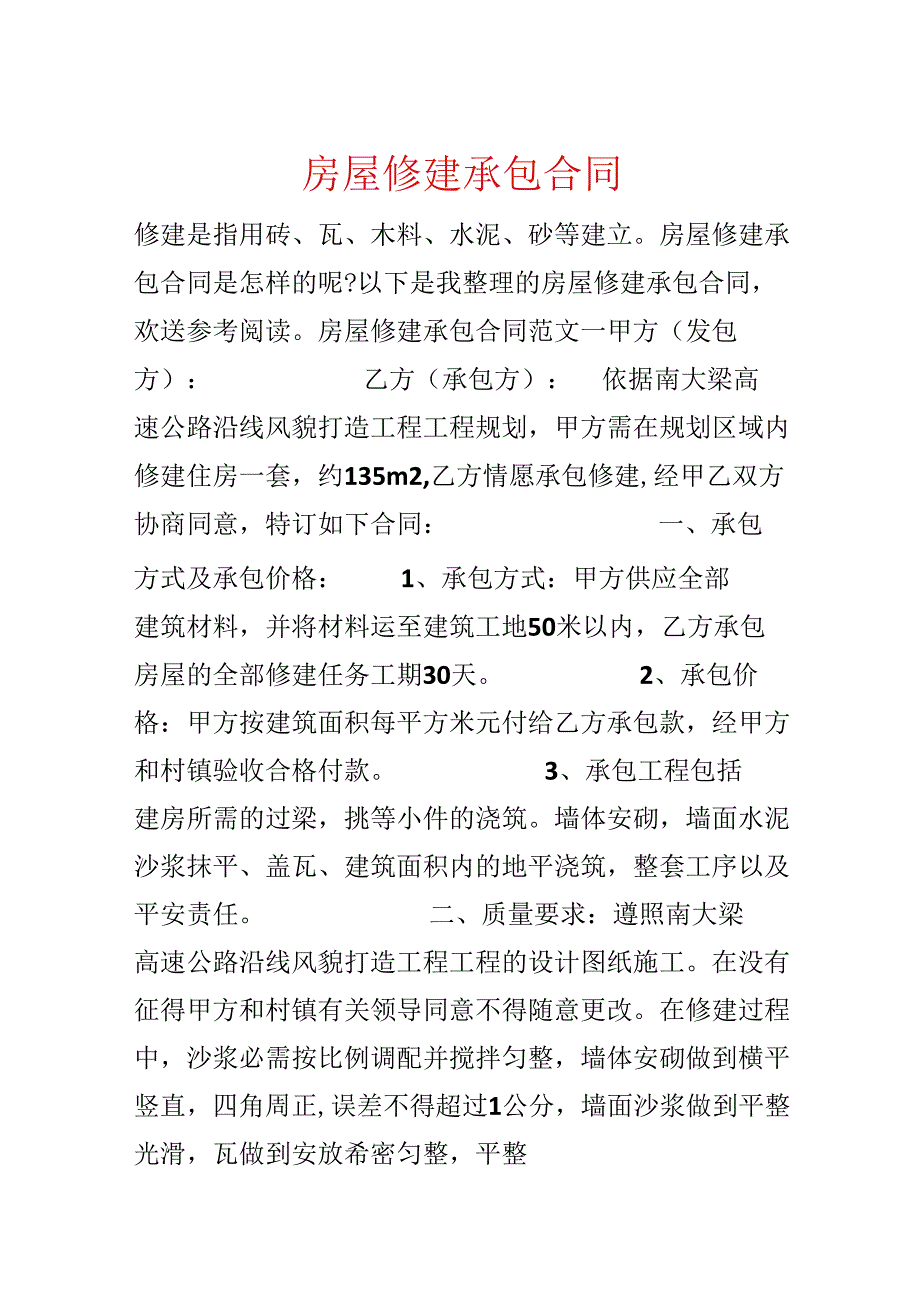 房屋修建承包合同

修建是指用砖、瓦、木料、水泥、砂等建立。房屋修建承包合同是怎样的呢?以下是我整理的房屋修建承包合同，欢送参考阅读。房屋修建承包合同范文一甲方（发包方）：　　　　乙方（承包方）：　依据南大梁高速公路沿线风貌打造工程工程规划，甲方需在规划区域内修建住房一套，约135m2,乙方情愿承包修建,经甲乙双方协商同意，特订如下合同：　　　　一、承包方式及承包价格：　1、承包方式：甲方供应全部建筑材料，并将材料运至建筑工地50米以内，乙方承包房屋的全部修建任务工期30天。　　　2、承包价格：甲方按建筑面积每平方米元付给乙方承包款，经甲方和村镇验收合格付款。　　　3、承包工程包括建房所需的过梁，挑等小件的浇筑。墙体安砌，墙面水泥沙浆抹平、盖瓦、建筑面积内的地平浇筑，整套工序以及平安责任。　　　二、质量要求：遵照南大梁高速公路沿线风貌打造工程工程的设计图纸施工。在没有征得甲方和村镇有关领导同意不得随意更改。在修建过程中，沙浆必需按比例调配并搅拌匀整，墙体安砌做到横平竖直，四角周正,误差不得超过1公分，墙面沙浆做到平整光滑，瓦做到安放希密匀整，平整